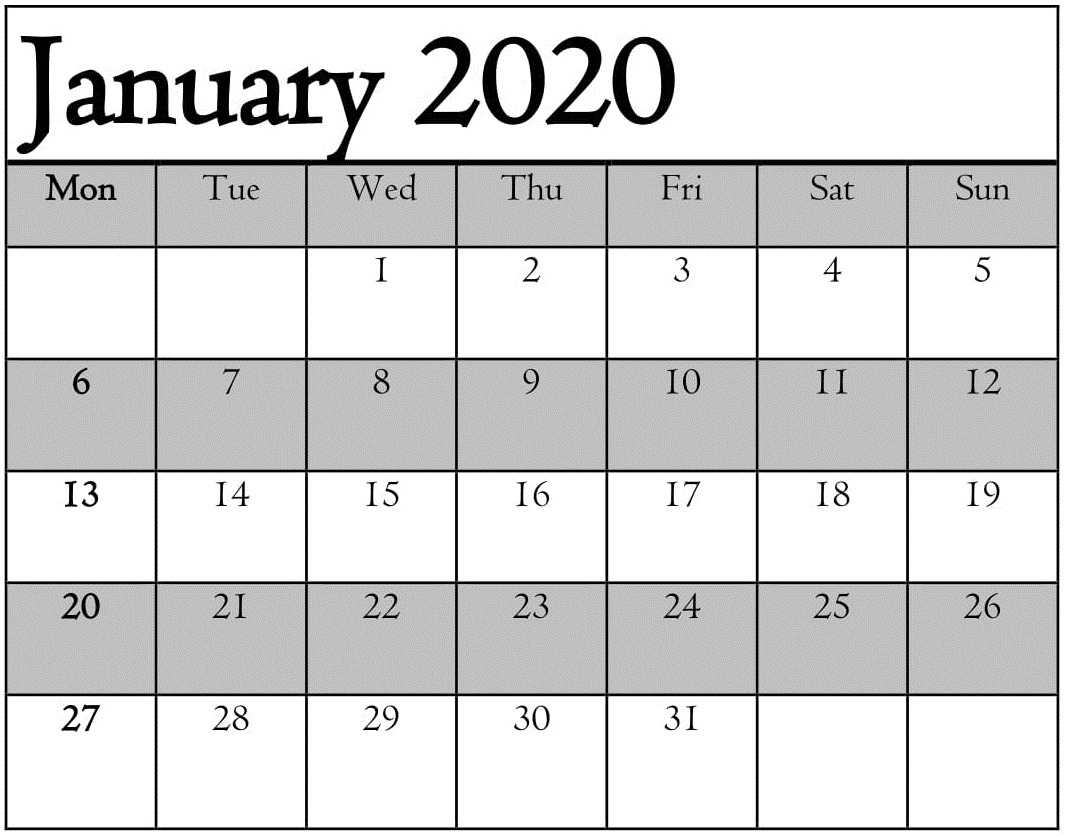 January 2020

| Mon | Tue | Wed | Thu | Fri | Sat | Sun |
|---|---|---|---|---|---|---|
|  |  | 1 | 2 | 3 | 4 | 5 |
| 6 | 7 | 8 | 9 | 10 | 11 | 12 |
| 13 | 14 | 15 | 16 | 17 | 18 | 19 |
| 20 | 21 | 22 | 23 | 24 | 25 | 26 |
| 27 | 28 | 29 | 30 | 31 |  |  |